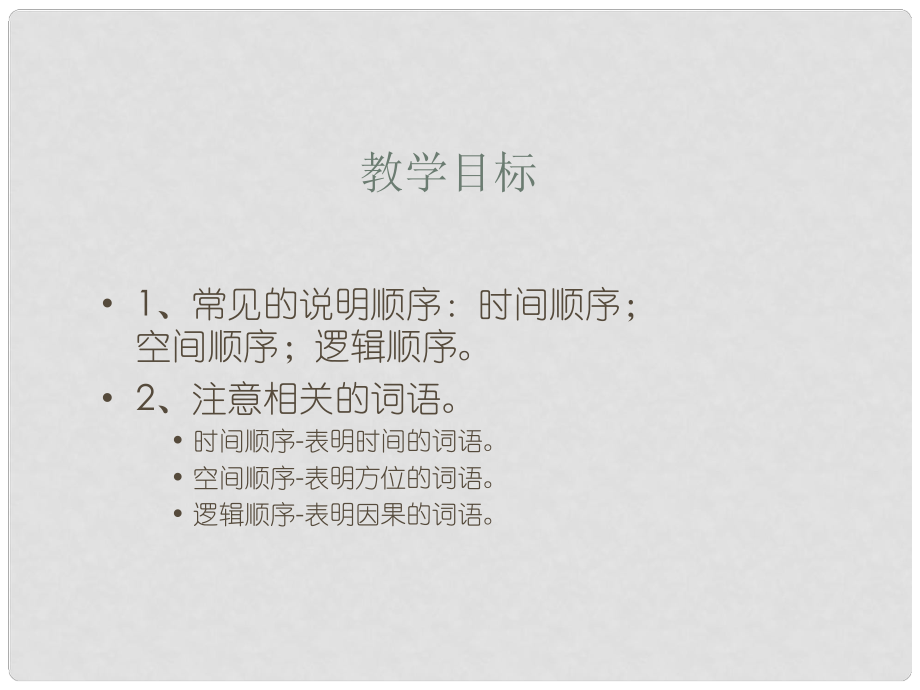 教学目标

• 1、常见的说明顺序：时间顺序；空间顺序；逻辑顺序。
• 2、注意相关的词语。
  • 时间顺序-表明时间的词语。
  • 空间顺序-表明方位的词语。
  • 逻辑顺序-表明因果的词语。